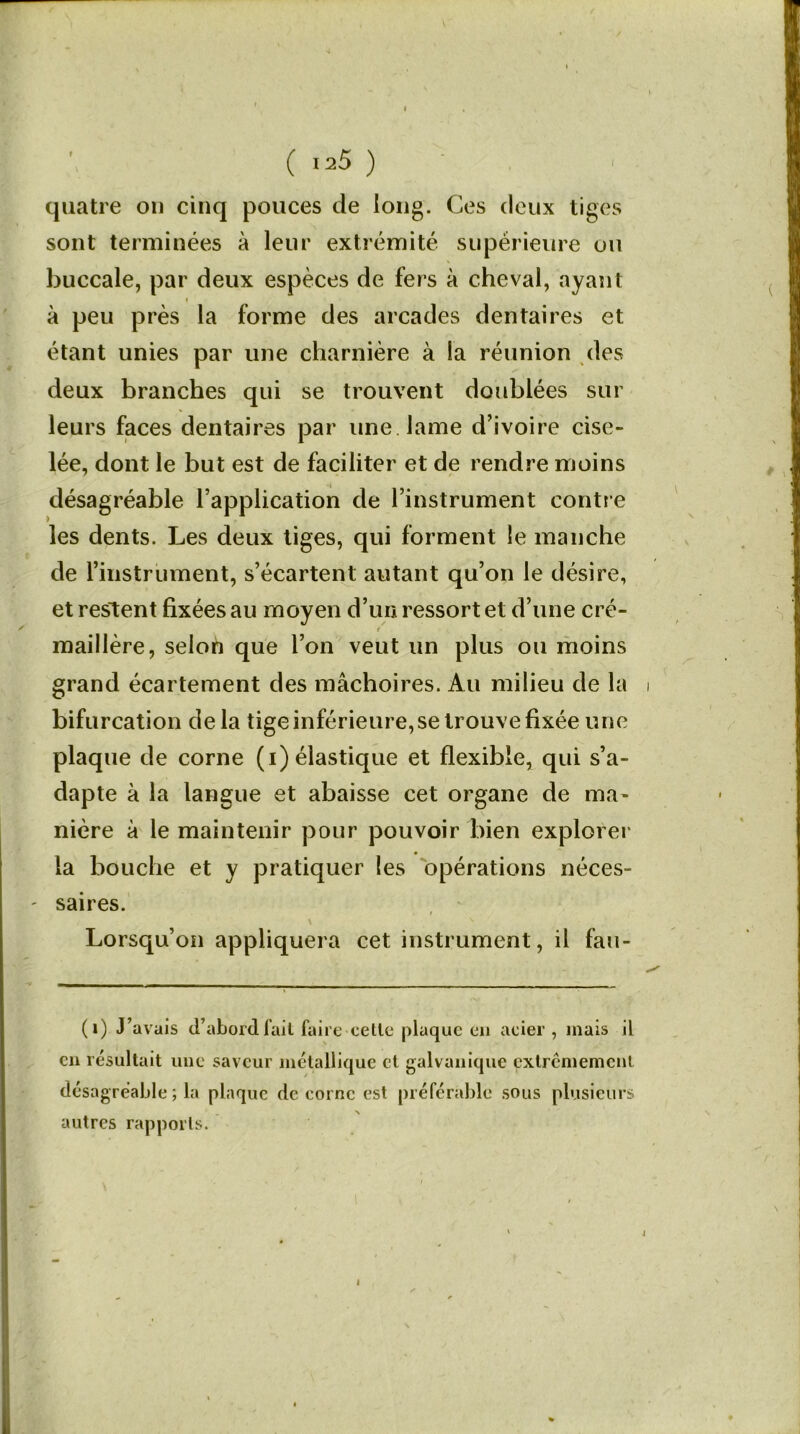 ( 125 )

quatre ou cinq pouces de long. Ces deux tiges sont terminées à leur extrémité supérieure ou buccale, par deux espèces de fers à cheval, ayant à peu près la forme des arcades dentaires et étant unies par une charnière à la réunion des deux branches qui se trouvent doublées sur leurs faces dentaires par une lame d'ivoire ciselée, dont le but est de faciliter et de rendre moins désagréable l'application de l'instrument contre les dents. Les deux tiges, qui forment le manche de l'instrument, s'écartent autant qu'on le désire, et restent fixées au moyen d'un ressort et d'une crémaillère, selon que l'on veut un plus ou moins grand écartement des mâchoires. Au milieu de la bifurcation de la tige inférieure, se trouve fixée une plaque de corne (1) élastique et flexible, qui s'adapte à la langue et abaisse cet organe de manière à le maintenir pour pouvoir bien explorer la bouche et y pratiquer les opérations nécessaires.

Lorsqu'on appliquera cet instrument, il fau-

(1) J'avais d'abord fait faire cette plaque en acier, mais il en résultait une saveur métallique et galvanique extrêmement désagréable; la plaque de corne est préférable sous plusieurs autres rapports.